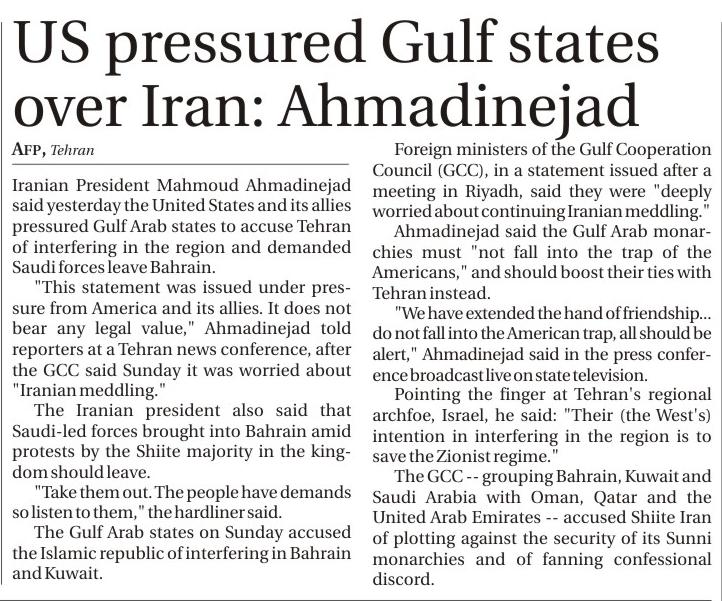 US pressured Gulf states over Iran: Ahmadinejad

AFP, Tehran

Iranian President Mahmoud Ahmadinejad said yesterday the United States and its allies pressured Gulf Arab states to accuse Tehran of interfering in the region and demanded Saudi forces leave Bahrain.

"This statement was issued under pressure from America and its allies. It does not bear any legal value," Ahmadinejad told reporters at a Tehran news conference, after the GCC said Sunday it was worried about "Iranian meddling."

The Iranian president also said that Saudi-led forces brought into Bahrain amid protests by the Shiite majority in the kingdom should leave.

"Take them out. The people have demands so listen to them," the hardliner said.

The Gulf Arab states on Sunday accused the Islamic republic of interfering in Bahrain and Kuwait.

Foreign ministers of the Gulf Cooperation Council (GCC), in a statement issued after a meeting in Riyadh, said they were "deeply worried about continuing Iranian meddling."

Ahmadinejad said the Gulf Arab monarchies must "not fall into the trap of the Americans," and should boost their ties with Tehran instead.

"We have extended the hand of friendship... do not fall into the American trap, all should be alert," Ahmadinejad said in the press conference broadcast live on state television.

Pointing the finger at Tehran's regional archfoe, Israel, he said: "Their (the West's) intention in interfering in the region is to save the Zionist regime."

The GCC -- grouping Bahrain, Kuwait and Saudi Arabia with Oman, Qatar and the United Arab Emirates -- accused Shiite Iran of plotting against the security of its Sunni monarchies and of fanning confessional discord.